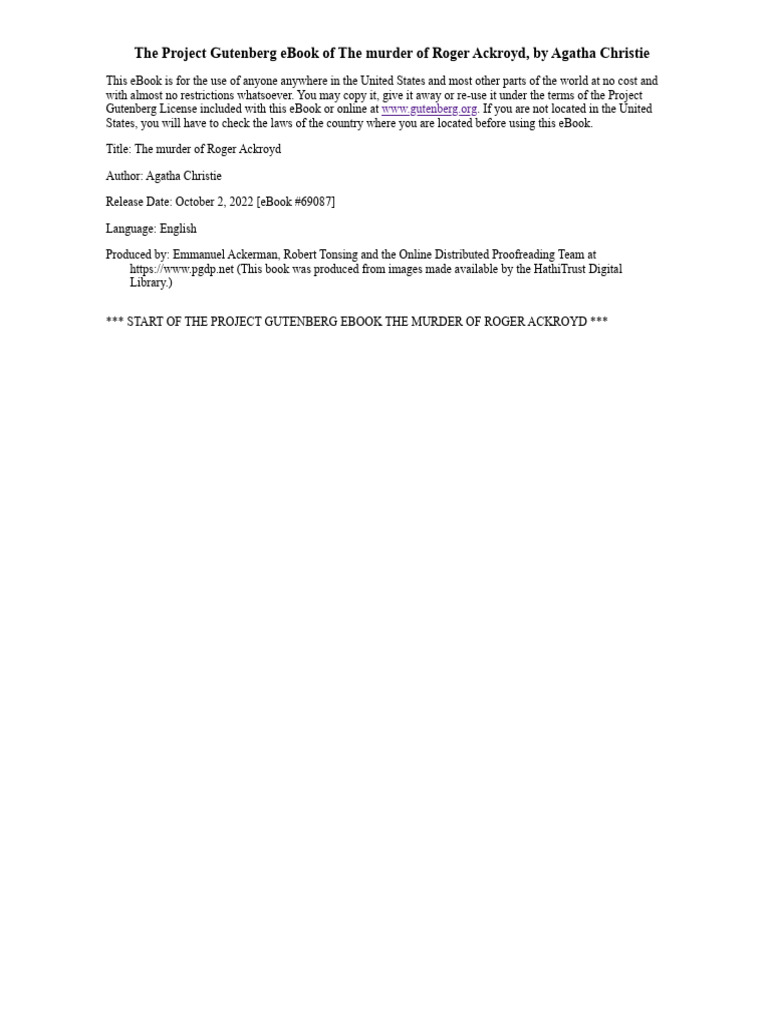 The Project Gutenberg eBook of The murder of Roger Ackroyd, by Agatha Christie

This eBook is for the use of anyone anywhere in the United States and most other parts of the world at no cost and with almost no restrictions whatsoever. You may copy it, give it away or re-use it under the terms of the Project Gutenberg License included with this eBook or online at www.gutenberg.org. If you are not located in the United States, you will have to check the laws of the country where you are located before using this eBook.

Title: The murder of Roger Ackroyd

Author: Agatha Christie

Release Date: October 2, 2022 [eBook #69087]

Language: English

Produced by: Emmanuel Ackerman, Robert Tonsing and the Online Distributed Proofreading Team at https://www.pgdp.net (This book was produced from images made available by the HathiTrust Digital Library.)

*** START OF THE PROJECT GUTENBERG EBOOK THE MURDER OF ROGER ACKROYD ***